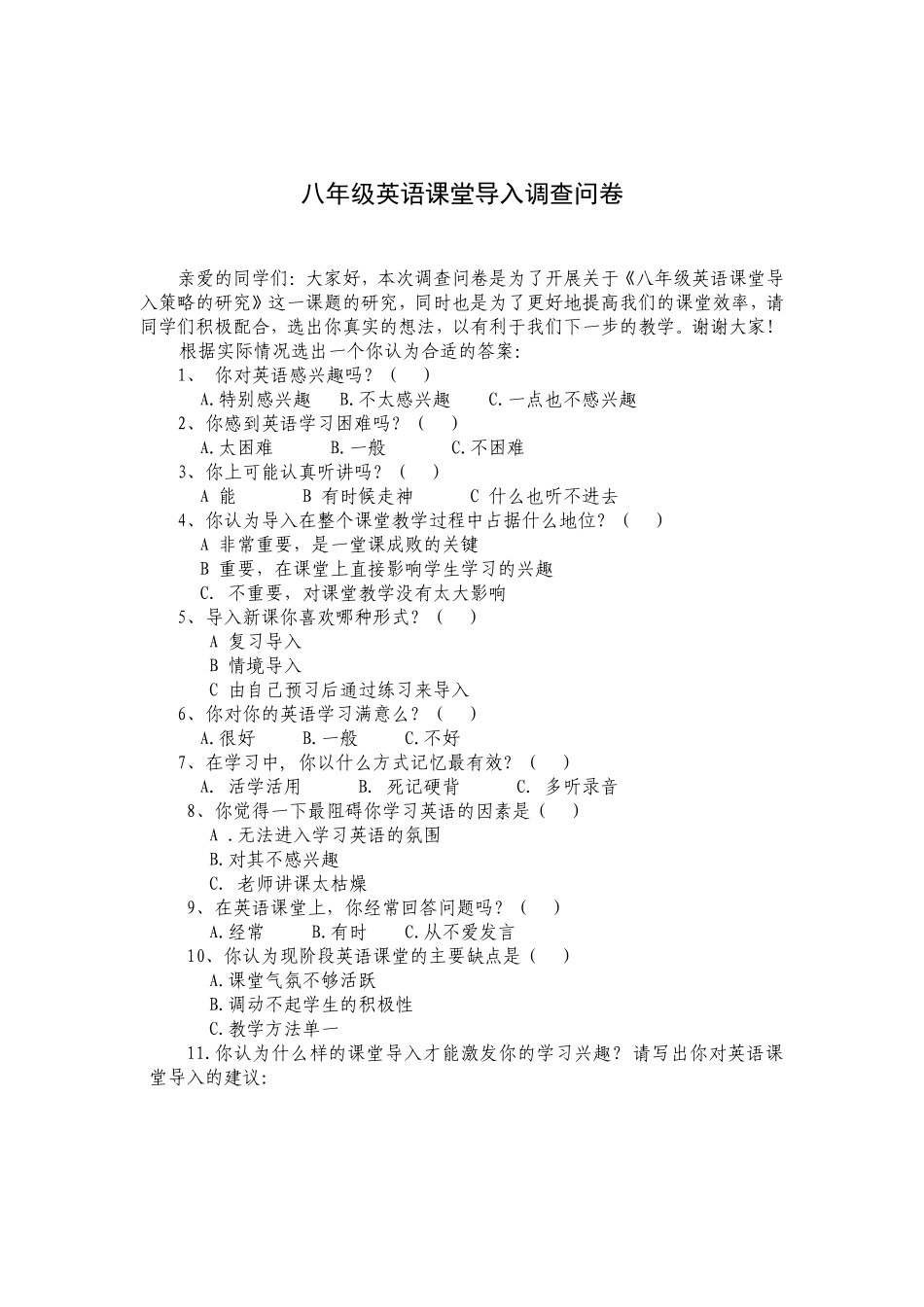 八年级英语课堂导入调查问卷

亲爱的同学们：大家好，本次调查问卷是为了开展关于《八年级英语课堂导入策略的研究》这一课题的研究，同时也是为了更好地提高我们的课堂效率，请同学们积极配合，选出你真实的想法，以有利于我们下一步的教学。谢谢大家！

根据实际情况选出一个你认为合适的答案：

1、 你对英语感兴趣吗？（ ）
A.特别感兴趣 B.不太感兴趣 C.一点也不感兴趣

2、你感到英语学习困难吗？（ ）
A.太困难 B.一般 C.不困难

3、你上可能认真听讲吗？（ ）
A 能 B 有时候走神 C 什么也听不进去

4、你认为导入在整个课堂教学过程中占据什么地位？（ ）
A 非常重要，是一堂课成败的关键
B 重要，在课堂上直接影响学生学习的兴趣
C. 不重要，对课堂教学没有太大影响

5、导入新课你喜欢哪种形式？（ ）
A 复习导入
B 情境导入
C 由自己预习后通过练习来导入

6、你对你的英语学习满意么？（ ）
A.很好 B.一般 C.不好

7、在学习中，你以什么方式记忆最有效？（ ）
A. 活学活用 B. 死记硬背 C. 多听录音

8、你觉得一下最阻碍你学习英语的因素是（ ）
A .无法进入学习英语的氛围
B.对其不感兴趣
C. 老师讲课太枯燥

9、在英语课堂上，你经常回答问题吗？（ ）
A.经常 B.有时 C.从不爱发言

10、你认为现阶段英语课堂的主要缺点是（ ）
A.课堂气氛不够活跃
B.调动不起学生的积极性
C.教学方法单一

11.你认为什么样的课堂导入才能激发你的学习兴趣？请写出你对英语课堂导入的建议：